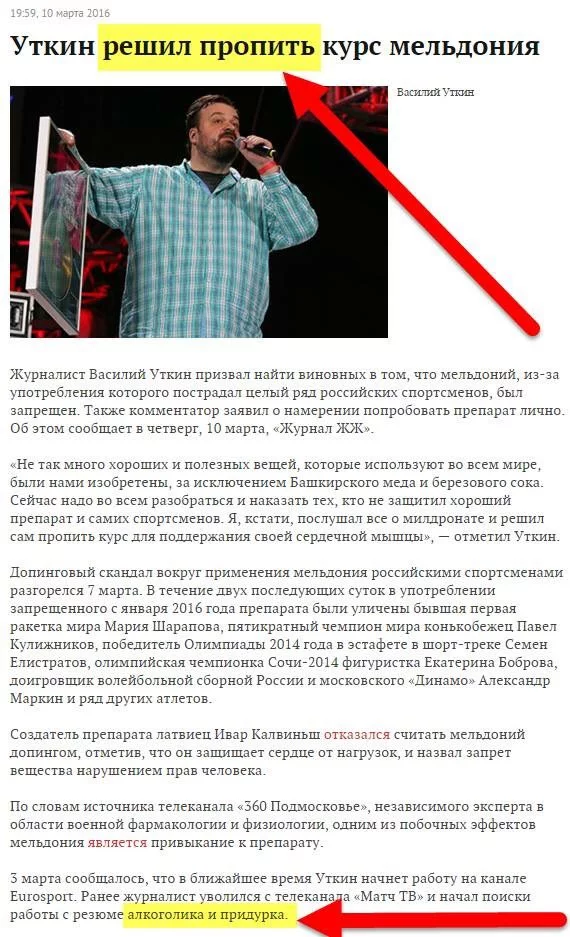 19:59, 10 марта 2016

Уткин решил пропить курс мельдония

Василий Уткин

Журналист Василий Уткин призвал найти виновных в том, что мельдоний, из-за употребления которого пострадал целый ряд российских спортсменов, был запрещен. Также комментатор заявил о намерении попробовать препарат лично. Об этом сообщает в четверг, 10 марта, «Журнал ЖЖ».

«Не так много хороших и полезных вещей, которые используют во всем мире, были нами изобретены, за исключением Башкирского меда и березового сока. Сейчас надо во всем разобраться и наказать тех, кто не защитил хороший препарат и самих спортсменов. Я, кстати, послушал все о милдронате и решил сам пропить курс для поддержания своей сердечной мышцы», — отметил Уткин.

Допинговый скандал вокруг применения мельдония российскими спортсменами разгорелся 7 марта. В течение двух последующих суток в употреблении запрещенного с января 2016 года препарата были уличены бывшая первая ракетка мира Мария Шарапова, пятикратный чемпион мира конькобежец Павел Кулижников, победитель Олимпиады 2014 года в эстафете в шорт-треке Семен Елистратов, олимпийская чемпионка Сочи-2014 фигуристка Екатерина Боброва, доигровщик волейбольной сборной России и московского «Динамо» Александр Маркин и ряд других атлетов.

Создатель препарата латвиец Ивар Калвиньш отказался считать мельдоний допингом, отметив, что он защищает сердце от нагрузок, и назвал запрет вещества нарушением прав человека.

По словам источника телеканала «360 Подмосковье», независимого эксперта в области военной фармакологии и физиологии, одним из побочных эффектов мельдония является привыкание к препарату.

3 марта сообщалось, что в ближайшее время Уткин начнет работу на канале Eurosport. Ранее журналист уволился с телеканала «Матч ТВ» и начал поиски работы с резюме алкоголика и придурка.